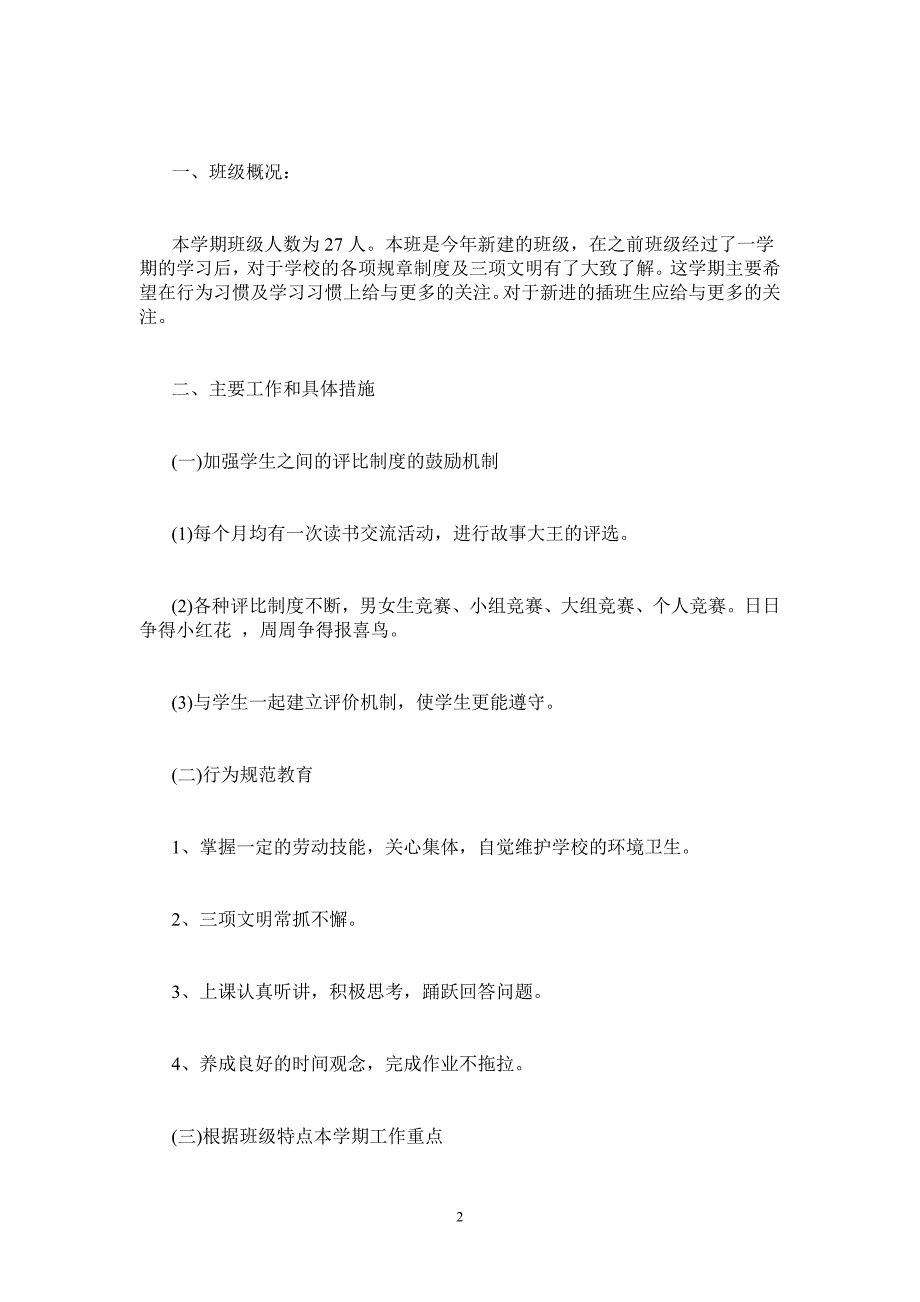 一、班级概况：

本学期班级人数为 27 人。本班是今年新建的班级，在之前班级经过了一学期的学习后，对于学校的各项规章制度及三项文明有了大致了解。这学期主要希望在行为习惯及学习习惯上给与更多的关注。对于新进的插班生应给与更多的关注。

二、主要工作和具体措施

(一)加强学生之间的评比制度的鼓励机制

(1)每个月均有一次读书交流活动，进行故事大王的评选。

(2)各种评比制度不断，男女生竞赛、小组竞赛、大组竞赛、个人竞赛。日日争得小红花 ，周周争得报喜鸟。

(3)与学生一起建立评价机制，使学生更能遵守。

(二)行为规范教育

1、掌握一定的劳动技能，关心集体，自觉维护学校的环境卫生。

2、三项文明常抓不懈。

3、上课认真听讲，积极思考，踊跃回答问题。

4、养成良好的时间观念，完成作业不拖拉。

(三)根据班级特点本学期工作重点

2